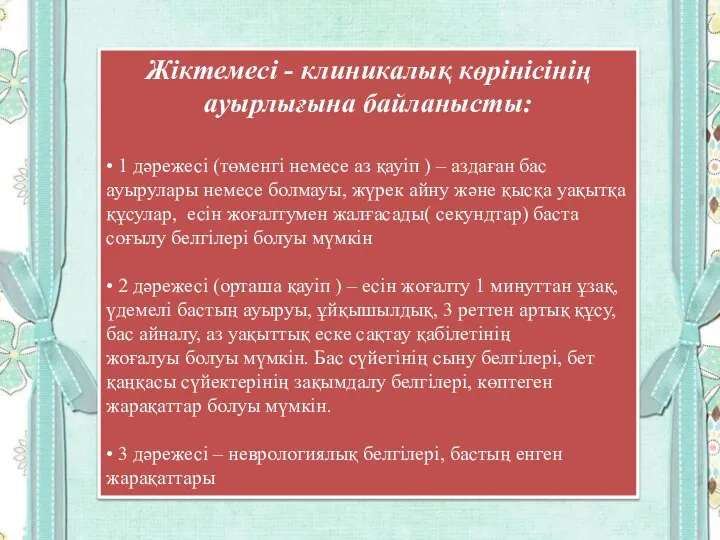 Жіктемесі - клиникалық көрінісінің ауырлығына байланысты:

• 1 дәрежесі (төменгі немесе аз қауіп ) – аздаған бас ауырулары немесе болмауы, жүрек айну және қысқа уақытқа құсулар,  есін жоғалтумен жалғасады( секундтар) баста соғылу белгілері болуы мүмкін

• 2 дәрежесі (орташа қауіп ) – есін жоғалту 1 минуттан ұзақ, үдемелі бастың ауыруы, ұйқышылдық, 3 реттен артық құсу, бас айналу, аз уақыттық еске сақтау қабілетінің жоғалуы болуы мүмкін. Бас сүйегінің сыну белгілері, бет қаңқасы сүйектерінің зақымдалу белгілері, көптеген жарақаттар болуы мүмкін.

• 3 дәрежесі – неврологиялық белгілері, бастың енген жарақаттары